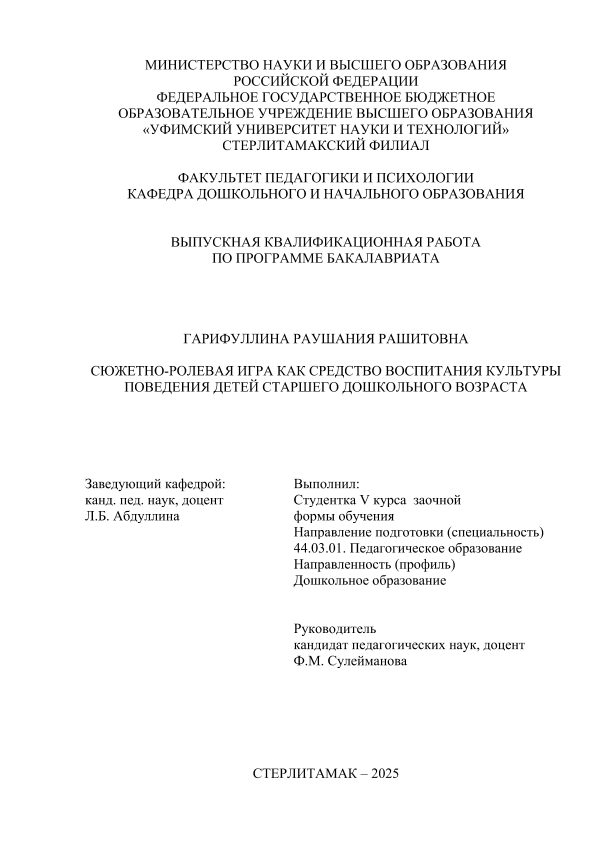 МИНИСТЕРСТВО НАУКИ И ВЫСШЕГО ОБРАЗОВАНИЯ РОССИЙСКОЙ ФЕДЕРАЦИИ
ФЕДЕРАЛЬНОЕ ГОСУДАРСТВЕННОЕ БЮДЖЕТНОЕ ОБРАЗОВАТЕЛЬНОЕ УЧРЕЖДЕНИЕ ВЫСШЕГО ОБРАЗОВАНИЯ
«УФИМСКИЙ УНИВЕРСИТЕТ НАУКИ И ТЕХНОЛОГИЙ»
СТЕРЛИТАМАКСКИЙ ФИЛИАЛ

ФАКУЛЬТЕТ ПЕДАГОГИКИ И ПСИХОЛОГИИ
КАФЕДРА ДОШКОЛЬНОГО И НАЧАЛЬНОГО ОБРАЗОВАНИЯ

ВЫПУСКНАЯ КВАЛИФИКАЦИОННАЯ РАБОТА
ПО ПРОГРАММЕ БАКАЛАВРИАТА

ГАРИФУЛЛИНА РАУШАНИЯ РАШИТОВНА

СЮЖЕТНО-РОЛЕВАЯ ИГРА КАК СРЕДСТВО ВОСПИТАНИЯ КУЛЬТУРЫ ПОВЕДЕНИЯ ДЕТЕЙ СТАРШЕГО ДОШКОЛЬНОГО ВОЗРАСТА

Заведующий кафедрой:
канд. пед. наук, доцент
Л.Б. Абдуллина

Выполнил:
Студентка V курса заочной формы обучения
Направление подготовки (специальность)
44.03.01. Педагогическое образование
Направленность (профиль)
Дошкольное образование

Руководитель
кандидат педагогических наук, доцент
Ф.М. Сулейманова

СТЕРЛИТАМАК – 2025